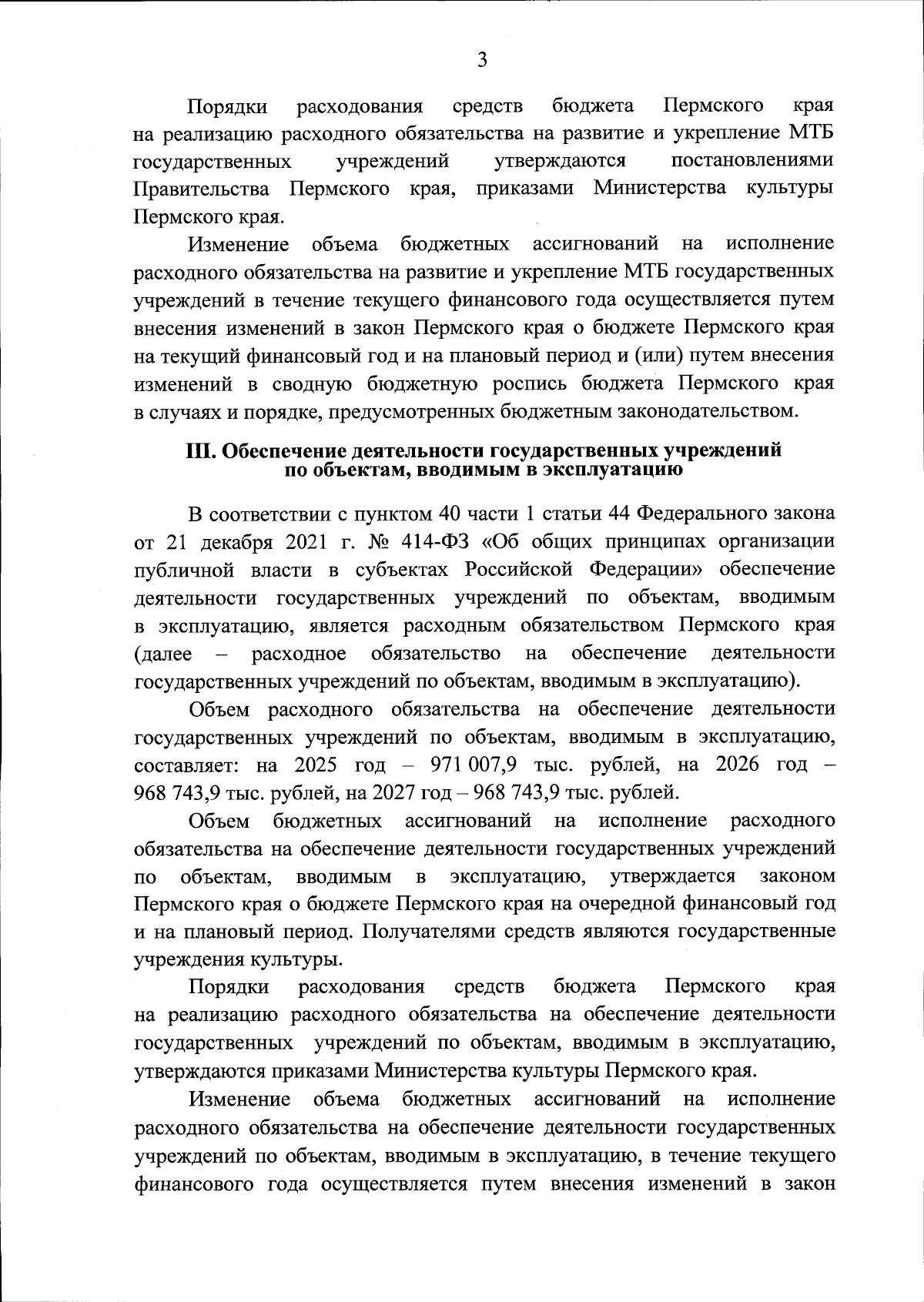 3

Порядки расходования средств бюджета Пермского края на реализацию расходного обязательства на развитие и укрепление МТБ государственных учреждений утверждаются постановлениями Правительства Пермского края, приказами Министерства культуры Пермского края.

Изменение объема бюджетных ассигнований на исполнение расходного обязательства на развитие и укрепление МТБ государственных учреждений в течение текущего финансового года осуществляется путем внесения изменений в закон Пермского края о бюджете Пермского края на текущий финансовый год и на плановый период и (или) путем внесения изменений в сводную бюджетную роспись бюджета Пермского края в случаях и порядке, предусмотренных бюджетным законодательством.

III. Обеспечение деятельности государственных учреждений по объектам, вводимым в эксплуатацию

В соответствии с пунктом 40 части 1 статьи 44 Федерального закона от 21 декабря 2021 г. № 414-ФЗ «Об общих принципах организации публичной власти в субъектах Российской Федерации» обеспечение деятельности государственных учреждений по объектам, вводимым в эксплуатацию, является расходным обязательством Пермского края (далее – расходное обязательство на обеспечение деятельности государственных учреждений по объектам, вводимым в эксплуатацию).

Объем расходного обязательства на обеспечение деятельности государственных учреждений по объектам, вводимым в эксплуатацию, составляет: на 2025 год – 971 007,9 тыс. рублей, на 2026 год – 968 743,9 тыс. рублей, на 2027 год – 968 743,9 тыс. рублей.

Объем бюджетных ассигнований на исполнение расходного обязательства на обеспечение деятельности государственных учреждений по объектам, вводимым в эксплуатацию, утверждается законом Пермского края о бюджете Пермского края на очередной финансовый год и на плановый период. Получателями средств являются государственные учреждения культуры.

Порядки расходования средств бюджета Пермского края на реализацию расходного обязательства на обеспечение деятельности государственных учреждений по объектам, вводимым в эксплуатацию, утверждаются приказами Министерства культуры Пермского края.

Изменение объема бюджетных ассигнований на исполнение расходного обязательства на обеспечение деятельности государственных учреждений по объектам, вводимым в эксплуатацию, в течение текущего финансового года осуществляется путем внесения изменений в закон